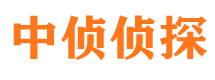 中侦侦探